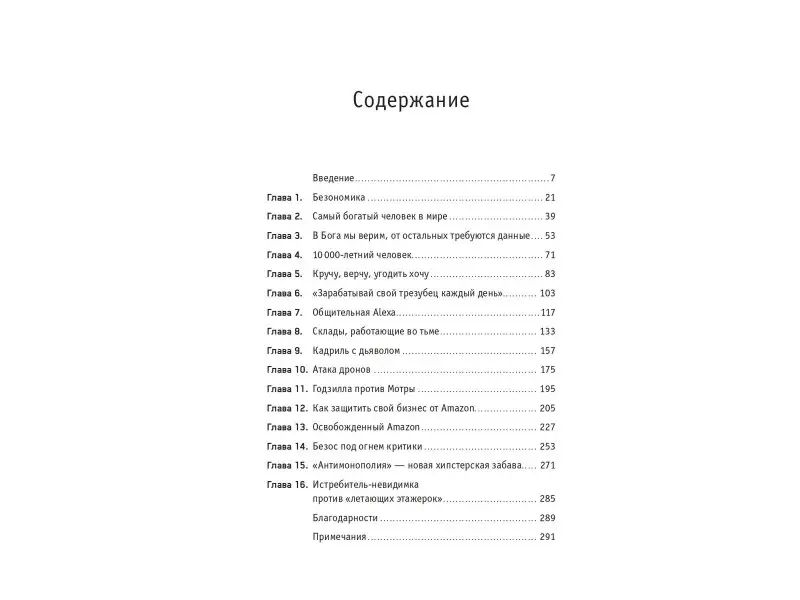 Содержание

Введение 7

Глава 1. Безономика 21

Глава 2. Самый богатый человек в мире 39

Глава 3. В Бога мы верим, от остальных требуются данные 53

Глава 4. 10 000-летний человек 71

Глава 5. Кручу, верчу, угодить хочу 83

Глава 6. «Зарабатывай свой трезубец каждый день» 103

Глава 7. Общительная Alexa 117

Глава 8. Склады, работающие во тьме 133

Глава 9. Кадриль с дьяволом 157

Глава 10. Атака дронов 175

Глава 11. Годзилла против Мотры 195

Глава 12. Как защитить свой бизнес от Amazon 205

Глава 13. Освобожденный Amazon 227

Глава 14. Безос под огнем критики 253

Глава 15. «Антимонополия» — новая хипстерская забава 271

Глава 16. Истребитель-невидимка против «летающих этажерок» 285

Благодарности 289

Примечания 291